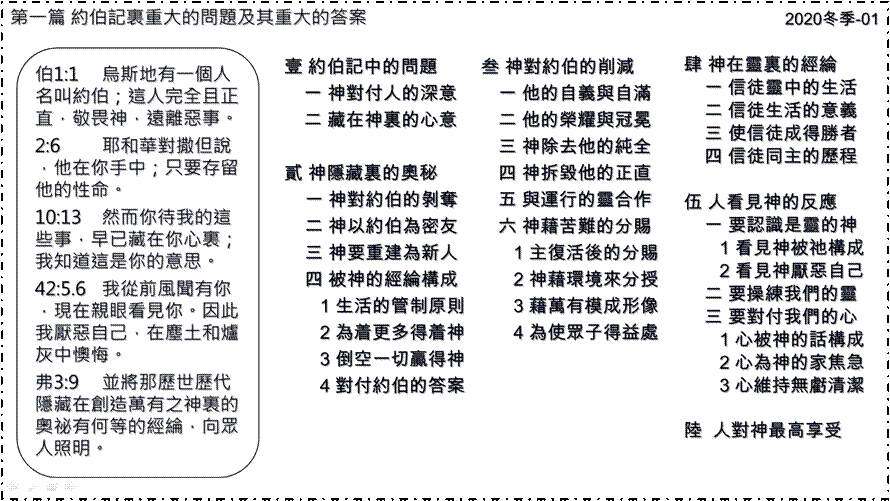 第一篇 約伯記裏重大的問題及其重大的答案

2020冬季-01

伯1:1 烏斯地有一個人名叫約伯；這人完全且正直，敬畏神，遠離惡事。

2:6 耶和華對撒但說，他在你手中；只要存留他的性命。

10:13 然而你待我的這些事，早已藏在你心裏；我知道這是你的意思。

42:5.6 我從前風聞有你，現在親眼看見你。因此我厭惡自己，在塵土和爐灰中懊悔。

弗3:9 並將那歷世歷代隱藏在創造萬有之神裏的奧祕有何等的經綸，向眾人照明。

壹 約伯記中的問題
一 神對付人的深意
二 藏在神裏的心意

貳 神隱藏裏的奧秘
一 神對約伯的剝奪
二 神以約伯為密友
三 神要重建為新人
四 被神的經綸構成
1 生活的管制原則
2 為着更多得着神
3 倒空一切贏得神
4 對付約伯的答案

叁 神對約伯的削減
一 他的自義與自滿
二 他的榮耀與冠冕
三 神除去他的純全
四 神拆毀他的正直
五 與運行的靈合作
六 神藉苦難的分賜
1 主復活後的分賜
2 神藉環境來分授
3 藉萬有模成形像
4 為使眾子得益處

肆 神在靈裏的經綸
一 信徒靈中的生活
二 信徒生活的意義
三 使信徒成得勝者
四 信徒同主的歷程

伍 人看見神的反應
一 要認識是靈的神
1 看見神被祂構成
2 看見神厭惡自己
二 要操練我們的靈
三 要對付我們的心
1 心被神的話構成
2 心為神的家焦急
3 心維持無虧清潔

陸 人對神最高享受